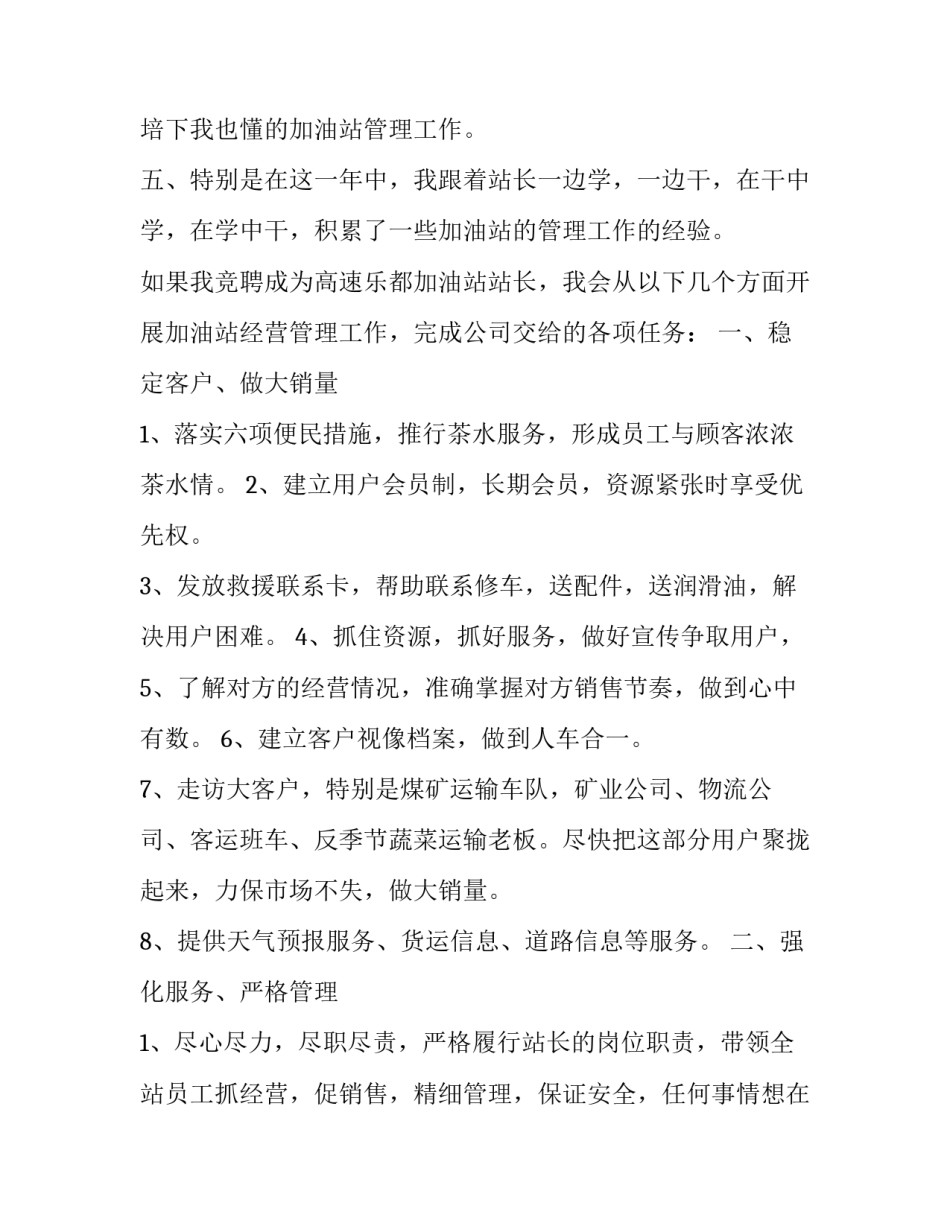 培下我也懂的加油站管理工作。

五、特别是在这一年中，我跟着站长一边学，一边干，在干中学，在学中干，积累了一些加油站的管理工作的经验。

如果我竞聘成为高速乐都加油站站长，我会从以下几个方面开展加油站经营管理工作，完成公司交给的各项任务： 一、稳定客户、做大销量

1、落实六项便民措施，推行茶水服务，形成员工与顾客浓浓茶水情。 2、建立用户会员制，长期会员，资源紧张时享受优先权。

3、发放救援联系卡，帮助联系修车，送配件，送润滑油，解决用户困难。 4、抓住资源，抓好服务，做好宣传争取用户，

5、了解对方的经营情况，准确掌握对方销售节奏，做到心中有数。 6、建立客户视像档案，做到人车合一。

7、走访大客户，特别是煤矿运输车队，矿业公司、物流公司、客运班车、反季节蔬菜运输老板。尽快把这部分用户聚拢起来，力保市场不失，做大销量。

8、提供天气预报服务、货运信息、道路信息等服务。 二、强化服务、严格管理

1、尽心尽力，尽职尽责，严格履行站长的岗位职责，带领全站员工抓经营，促销售，精细管理，保证安全，任何事情想在